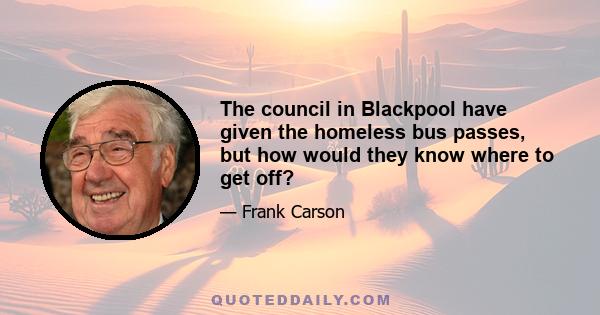 The council in Blackpool have given the homeless bus passes, but how would they know where to get off?

— Frank Carson

QUOTEDDAILY.COM